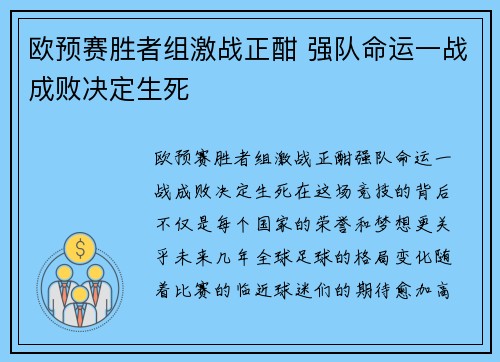 欧预赛胜者组激战正酣 强队命运一战成败决定生死

欧预赛胜者组激战正酣强队命运一战成败决定生死在这场竞技的背后不仅是每个国家的荣誉和梦想更关乎未来几年全球足球的格局变化随着比赛的临近球迷们的期待愈加高

$